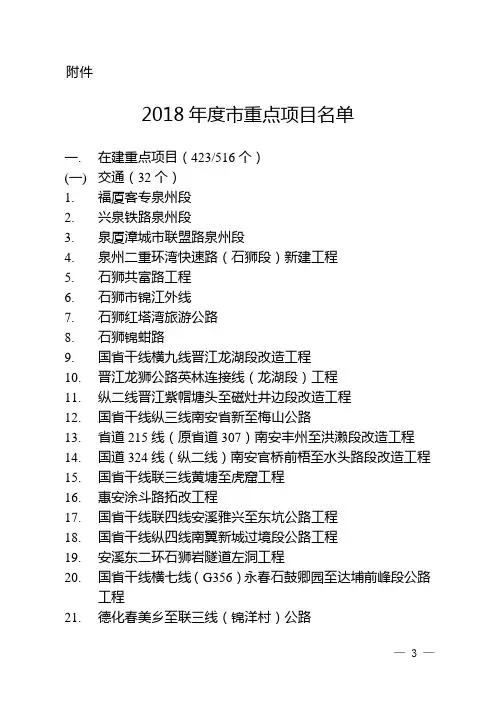 附件

2018 年度市重点项目名单

一. 在建重点项目（423/516 个）
(一) 交通（32 个）
1. 福厦客专泉州段
2. 兴泉铁路泉州段
3. 泉厦漳城市联盟路泉州段
4. 泉州二重环湾快速路（石狮段）新建工程
5. 石狮共富路工程
6. 石狮市锦江外线
7. 石狮红塔湾旅游公路
8. 石狮锦蚶路
9. 国省干线横九线晋江龙湖段改造工程
10. 晋江龙狮公路英林连接线（龙湖段）工程
11. 纵二线晋江紫帽塘头至磁灶井边段改造工程
12. 国省干线纵三线南安省新至梅山公路
13. 省道 215 线（原省道 307）南安丰州至洪濑段改造工程
14. 国道 324 线（纵二线）南安官桥前梧至水头路段改造工程
15. 国省干线联三线黄塘至虎窟工程
16. 惠安涂斗路拓改工程
17. 国省干线联四线安溪雅兴至东坑公路工程
18. 国省干线纵四线南翼新城过境段公路工程
19. 安溪东二环石狮岩隧道左洞工程
20. 国省干线横七线（G356）永春石鼓卿园至达埔前峰段公路工程
21. 德化春美乡至联三线（锦洋村）公路

— 3 —